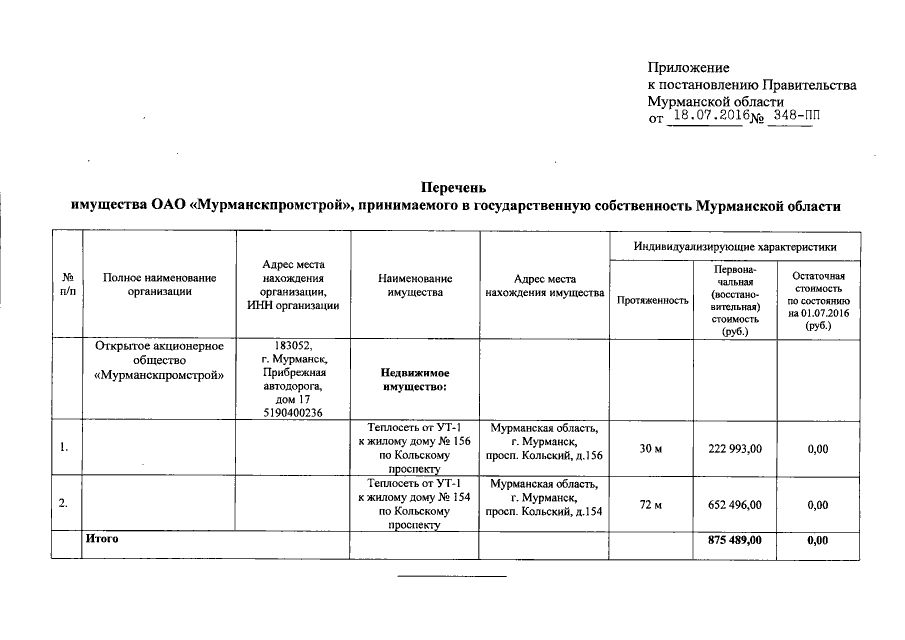 Приложение
к постановлению Правительства
Мурманской области
от 18.07.2016 № 348-ПП

Перечень
имущества ОАО «Мурманскпромстрой», принимаемого в государственную собственность Мурманской области

| № п/п | Полное наименование организации | Адрес места нахождения организации, ИНН организации | Наименование имущества | Адрес места нахождения имущества | Индивидуализирующие характеристики: Протяженность | Индивидуализирующие характеристики: Первоначальная (восстановительная) стоимость (руб.) | Индивидуализирующие характеристики: Остаточная стоимость по состоянию на 01.07.2016 (руб.) |
|---|---|---|---|---|---|---|---|
| | Открытое акционерное общество «Мурманскпромстрой» | 183052, г. Мурманск, Прибрежная автодорога, дом 17 5190400236 | Недвижимое имущество: | | | | |
| 1. | | | Теплосеть от УТ-1 к жилому дому № 156 по Кольскому проспекту | Мурманская область, г. Мурманск, просп. Кольский, д.156 | 30 м | 222 993,00 | 0,00 |
| 2. | | | Теплосеть от УТ-1 к жилому дому № 154 по Кольскому проспекту | Мурманская область, г. Мурманск, просп. Кольский, д.154 | 72 м | 652 496,00 | 0,00 |
| | Итого | | | | | 875 489,00 | 0,00 |